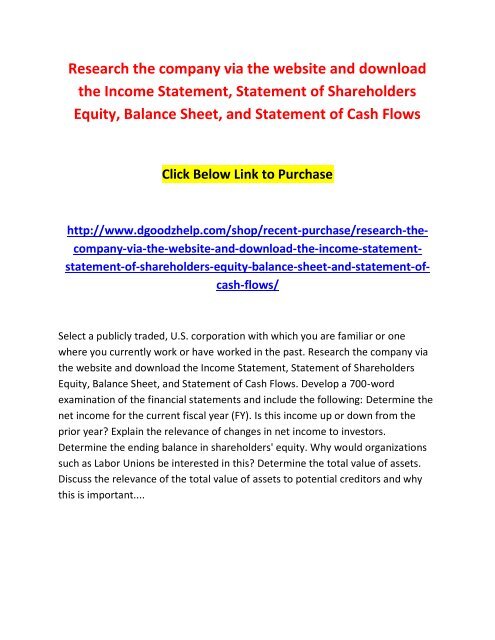 Research the company via the website and download the Income Statement, Statement of Shareholders Equity, Balance Sheet, and Statement of Cash Flows

Click Below Link to Purchase

http://www.dgoodzhelp.com/shop/recent-purchase/research-the-company-via-the-website-and-download-the-income-statement-statement-of-shareholders-equity-balance-sheet-and-statement-of-cash-flows/

Select a publicly traded, U.S. corporation with which you are familiar or one where you currently work or have worked in the past. Research the company via the website and download the Income Statement, Statement of Shareholders Equity, Balance Sheet, and Statement of Cash Flows. Develop a 700-word examination of the financial statements and include the following: Determine the net income for the current fiscal year (FY). Is this income up or down from the prior year? Explain the relevance of changes in net income to investors. Determine the ending balance in shareholders' equity. Why would organizations such as Labor Unions be interested in this? Determine the total value of assets. Discuss the relevance of the total value of assets to potential creditors and why this is important....